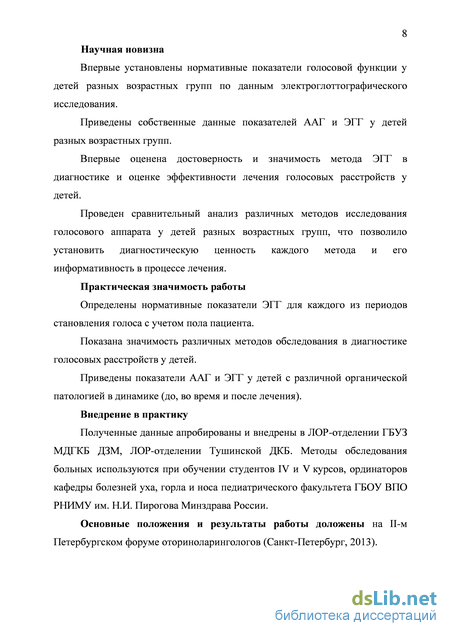 8

Научная новизна

Впервые установлены нормативные показатели голосовой функции у детей разных возрастных групп по данным электроглоттографического исследования.

Приведены собственные данные показателей ААГ и ЭГГ у детей разных возрастных групп.

Впервые оценена достоверность и значимость метода ЭГГ в диагностике и оценке эффективности лечения голосовых расстройств у детей.

Проведен сравнительный анализ различных методов исследования голосового аппарата у детей разных возрастных групп, что позволило установить диагностическую ценность каждого метода и его информативность в процессе лечения.

Практическая значимость работы

Определены нормативные показатели ЭГГ для каждого из периодов становления голоса с учетом пола пациента.

Показана значимость различных методов обследования в диагностике голосовых расстройств у детей.

Приведены показатели ААГ и ЭГГ у детей с различной органической патологией в динамике (до, во время и после лечения).

Внедрение в практику

Полученные данные апробированы и внедрены в ЛОР-отделении ГБУЗ МДГКБ ДЗМ, ЛОР-отделении Тушинской ДКБ. Методы обследования больных используются при обучении студентов IV и V курсов, ординаторов кафедры болезней уха, горла и носа педиатрического факультета ГБОУ ВПО РНИМУ им. Н.И. Пирогова Минздрава России.

Основные положения и результаты работы доложены на II-м Петербургском форуме оториноларингологов (Санкт-Петербург, 2013).

dsLib.net
библиотека диссертаций